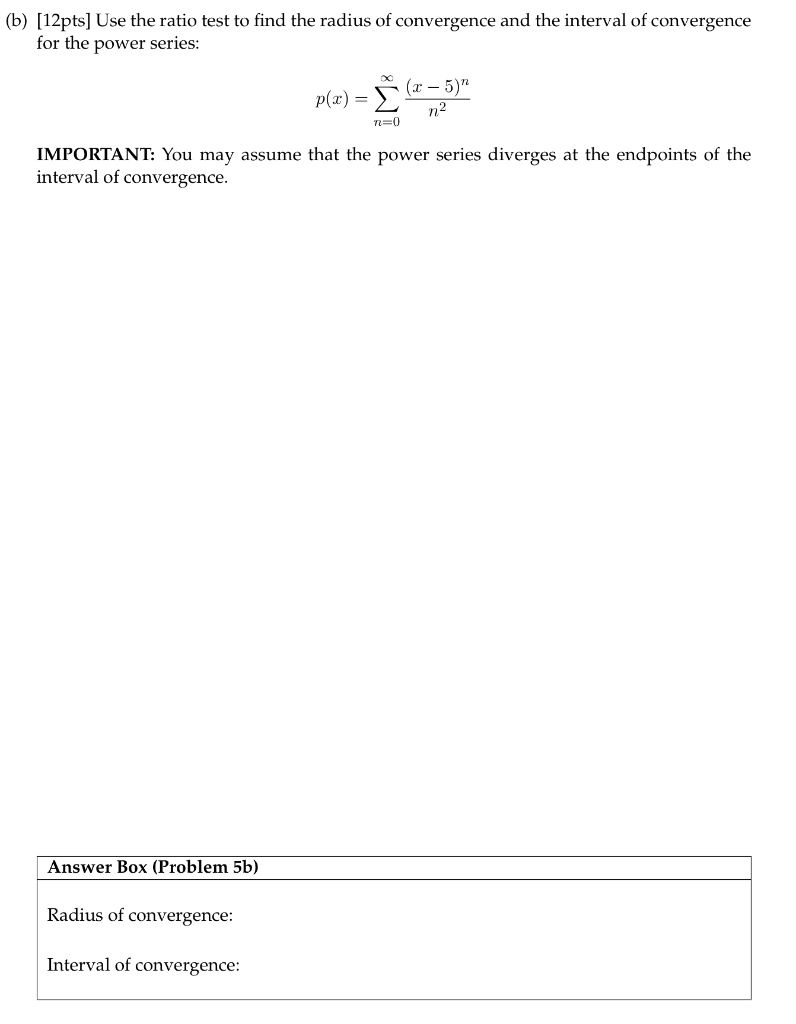 (b) [12pts] Use the ratio test to find the radius of convergence and the interval of convergence for the power series:

$$p(x) = \sum_{n=0}^{\infty} \frac{(x-5)^n}{n^2}$$

**IMPORTANT:** You may assume that the power series diverges at the endpoints of the interval of convergence.

**Answer Box (Problem 5b)**

Radius of convergence:

Interval of convergence: